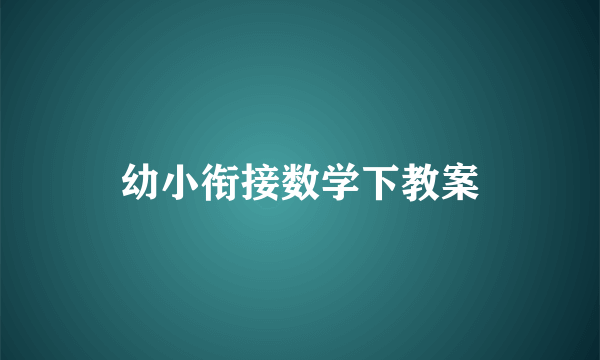 幼小衔接数学下教案